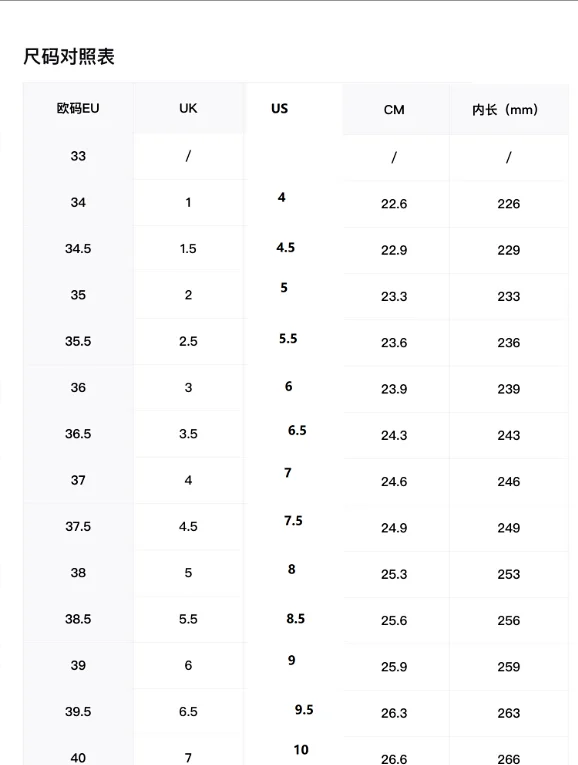 尺码对照表

| 欧码EU | UK | US | CM | 内长（mm） |
|---|---|---|---|---|
| 33 | / | | / | / |
| 34 | 1 | 4 | 22.6 | 226 |
| 34.5 | 1.5 | 4.5 | 22.9 | 229 |
| 35 | 2 | 5 | 23.3 | 233 |
| 35.5 | 2.5 | 5.5 | 23.6 | 236 |
| 36 | 3 | 6 | 23.9 | 239 |
| 36.5 | 3.5 | 6.5 | 24.3 | 243 |
| 37 | 4 | 7 | 24.6 | 246 |
| 37.5 | 4.5 | 7.5 | 24.9 | 249 |
| 38 | 5 | 8 | 25.3 | 253 |
| 38.5 | 5.5 | 8.5 | 25.6 | 256 |
| 39 | 6 | 9 | 25.9 | 259 |
| 39.5 | 6.5 | 9.5 | 26.3 | 263 |
| 40 | 7 | 10 | 26.6 | 266 |